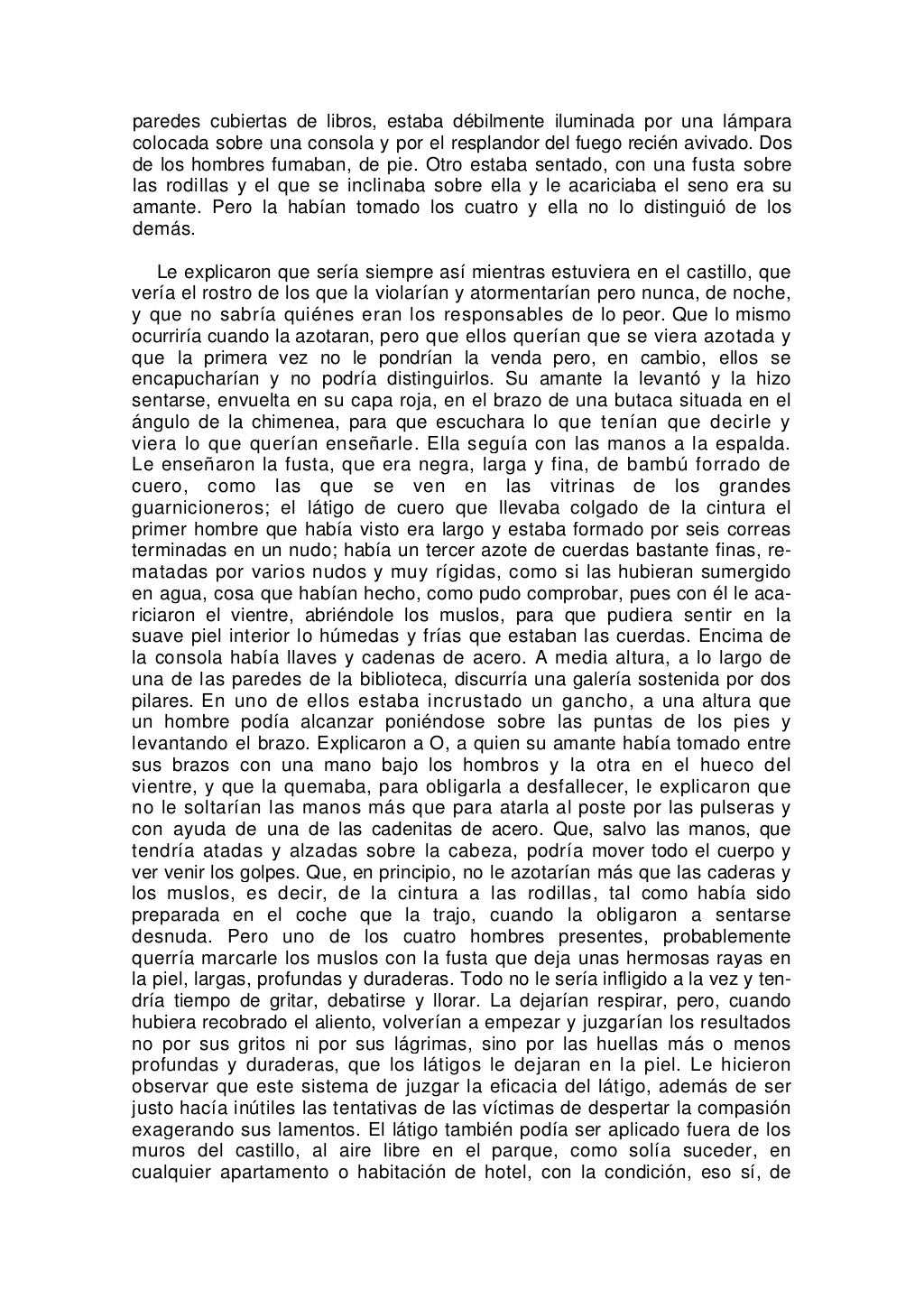 paredes cubiertas de libros, estaba débilmente iluminada por una lámpara colocada sobre una consola y por el resplandor del fuego recién avivado. Dos de los hombres fumaban, de pie. Otro estaba sentado, con una fusta sobre las rodillas y el que se inclinaba sobre ella y le acariciaba el seno era su amante. Pero la habían tomado los cuatro y ella no lo distinguió de los demás.

Le explicaron que sería siempre así mientras estuviera en el castillo, que vería el rostro de los que la violarían y atormentarían pero nunca, de noche, y que no sabría quiénes eran los responsables de lo peor. Que lo mismo ocurriría cuando la azotaran, pero que ellos querían que se viera azotada y que la primera vez no le pondrían la venda pero, en cambio, ellos se encapucharían y no podría distinguirlos. Su amante la levantó y la hizo sentarse, envuelta en su capa roja, en el brazo de una butaca situada en el ángulo de la chimenea, para que escuchara lo que tenían que decirle y viera lo que querían enseñarle. Ella seguía con las manos a la espalda. Le enseñaron la fusta, que era negra, larga y fina, de bambú forrado de cuero, como las que se ven en las vitrinas de los grandes guarnicioneros; el látigo de cuero que llevaba colgado de la cintura el primer hombre que había visto era largo y estaba formado por seis correas terminadas en un nudo; había un tercer azote de cuerdas bastante finas, rematadas por varios nudos y muy rígidas, como si las hubieran sumergido en agua, cosa que habían hecho, como pudo comprobar, pues con él le acariciaron el vientre, abriéndole los muslos, para que pudiera sentir en la suave piel interior lo húmedas y frías que estaban las cuerdas. Encima de la consola había llaves y cadenas de acero. A media altura, a lo largo de una de las paredes de la biblioteca, discurría una galería sostenida por dos pilares. En uno de ellos estaba incrustado un gancho, a una altura que un hombre podía alcanzar poniéndose sobre las puntas de los pies y levantando el brazo. Explicaron a O, a quien su amante había tomado entre sus brazos con una mano bajo los hombros y la otra en el hueco del vientre, y que la quemaba, para obligarla a desfallecer, le explicaron que no le soltarían las manos más que para atarla al poste por las pulseras y con ayuda de una de las cadenitas de acero. Que, salvo las manos, que tendría atadas y alzadas sobre la cabeza, podría mover todo el cuerpo y ver venir los golpes. Que, en principio, no le azotarían más que las caderas y los muslos, es decir, de la cintura a las rodillas, tal como había sido preparada en el coche que la trajo, cuando la obligaron a sentarse desnuda. Pero uno de los cuatro hombres presentes, probablemente querría marcarle los muslos con la fusta que deja unas hermosas rayas en la piel, largas, profundas y duraderas. Todo no le sería infligido a la vez y tendría tiempo de gritar, debatirse y llorar. La dejarían respirar, pero, cuando hubiera recobrado el aliento, volverían a empezar y juzgarían los resultados no por sus gritos ni por sus lágrimas, sino por las huellas más o menos profundas y duraderas, que los látigos le dejaran en la piel. Le hicieron observar que este sistema de juzgar la eficacia del látigo, además de ser justo hacía inútiles las tentativas de las víctimas de despertar la compasión exagerando sus lamentos. El látigo también podía ser aplicado fuera de los muros del castillo, al aire libre en el parque, como solía suceder, en cualquier apartamento o habitación de hotel, con la condición, eso sí, de